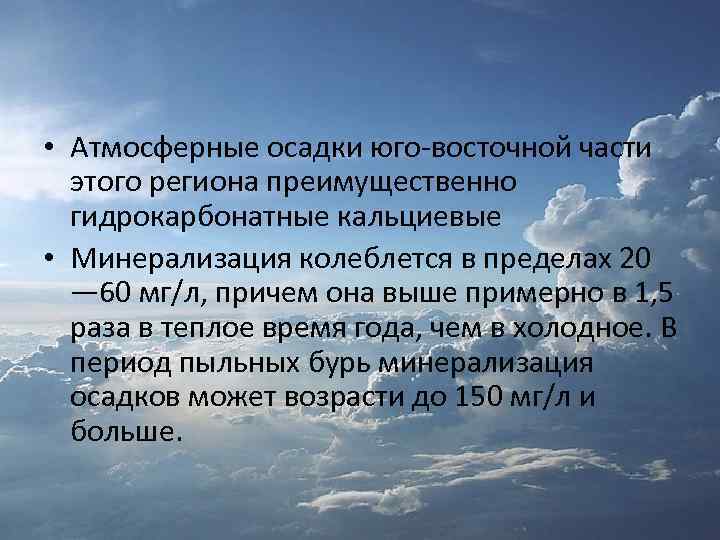 • Атмосферные осадки юго-восточной части этого региона преимущественно гидрокарбонатные кальциевые

• Минерализация колеблется в пределах 20 —60 мг/л, причем она выше примерно в 1,5 раза в теплое время года, чем в холодное. В период пыльных бурь минерализация осадков может возрасти до 150 мг/л и больше.